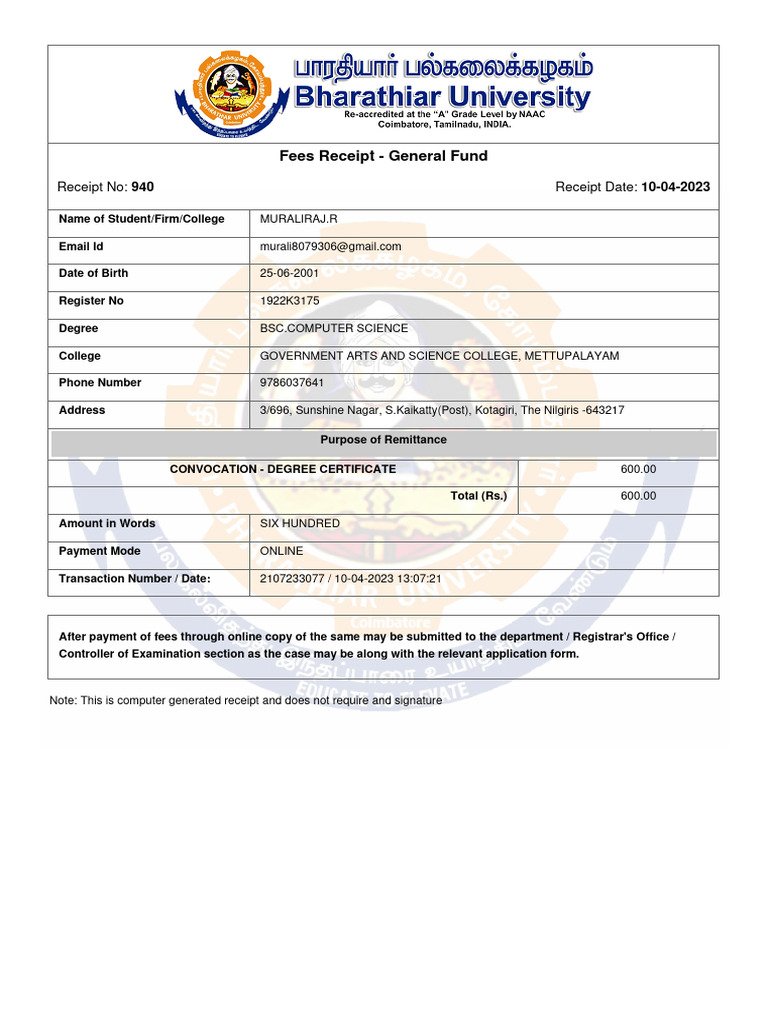 பாரதியார் பல்கலைக்கழகம்
Bharathiar University
Re-accredited at the "A" Grade Level by NAAC
Coimbatore, Tamilnadu, INDIA.

Fees Receipt - General Fund

Receipt No: 940

Receipt Date: 10-04-2023

| Name of Student/Firm/College | MURALIRAJ.R |
|---|---|
| Email Id | murali8079306@gmail.com |
| Date of Birth | 25-06-2001 |
| Register No | 1922K3175 |
| Degree | BSC.COMPUTER SCIENCE |
| College | GOVERNMENT ARTS AND SCIENCE COLLEGE, METTUPALAYAM |
| Phone Number | 9786037641 |
| Address | 3/696, Sunshine Nagar, S.Kaikatty(Post), Kotagiri, The Nilgiris -643217 |

Purpose of Remittance

| CONVOCATION - DEGREE CERTIFICATE | 600.00 |
|---|---|
| Total (Rs.) | 600.00 |

| Amount in Words | SIX HUNDRED |
|---|---|
| Payment Mode | ONLINE |
| Transaction Number / Date: | 2107233077 / 10-04-2023 13:07:21 |

After payment of fees through online copy of the same may be submitted to the department / Registrar's Office / Controller of Examination section as the case may be along with the relevant application form.

Note: This is computer generated receipt and does not require and signature